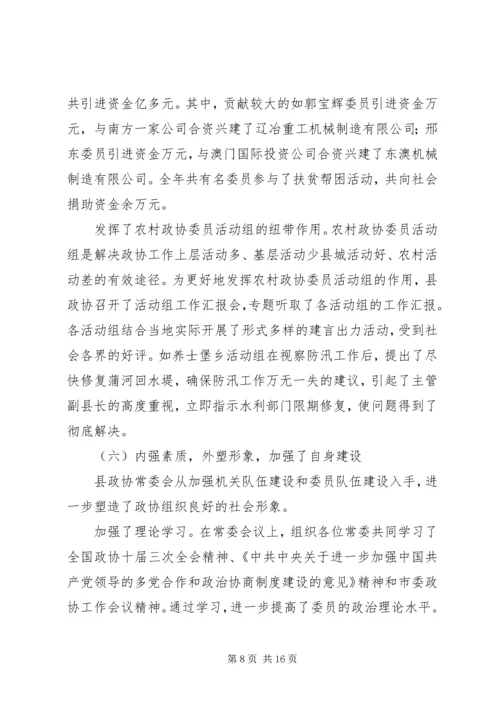 共引进资金亿多元。其中，贡献较大的如郭宝辉委员引进资金万元，与南方一家公司合资兴建了辽冶重工机械制造有限公司；邢东委员引进资金万元，与澳门国际投资公司合资兴建了东澳机械制造有限公司。全年共有名委员参与了扶贫帮困活动，共向社会捐助资金余万元。

发挥了农村政协委员活动组的纽带作用。农村政协委员活动组是解决政协工作上层活动多、基层活动少县城活动好、农村活动差的有效途径。为更好地发挥农村政协委员活动组的作用，县政协召开了活动组工作汇报会，专题听取了各活动组的工作汇报。各活动组结合当地实际开展了形式多样的建言出力活动，受到社会各界的好评。如养士堡乡活动组在视察防汛工作后，提出了尽快修复蒲河回水堤，确保防汛工作万无一失的建议，引起了主管副县长的高度重视，立即指示水利部门限期修复，使问题得到了彻底解决。

（六）内强素质，外塑形象，加强了自身建设

县政协常委会从加强机关队伍建设和委员队伍建设入手，进一步塑造了政协组织良好的社会形象。

加强了理论学习。在常委会议上，组织各位常委共同学习了全国政协十届三次全会精神、《中共中央关于进一步加强中国共产党领导的多党合作和政治协商制度建设的意见》精神和市委政协工作会议精神。通过学习，进一步提高了委员的政治理论水平。

第 8 页 共 16 页